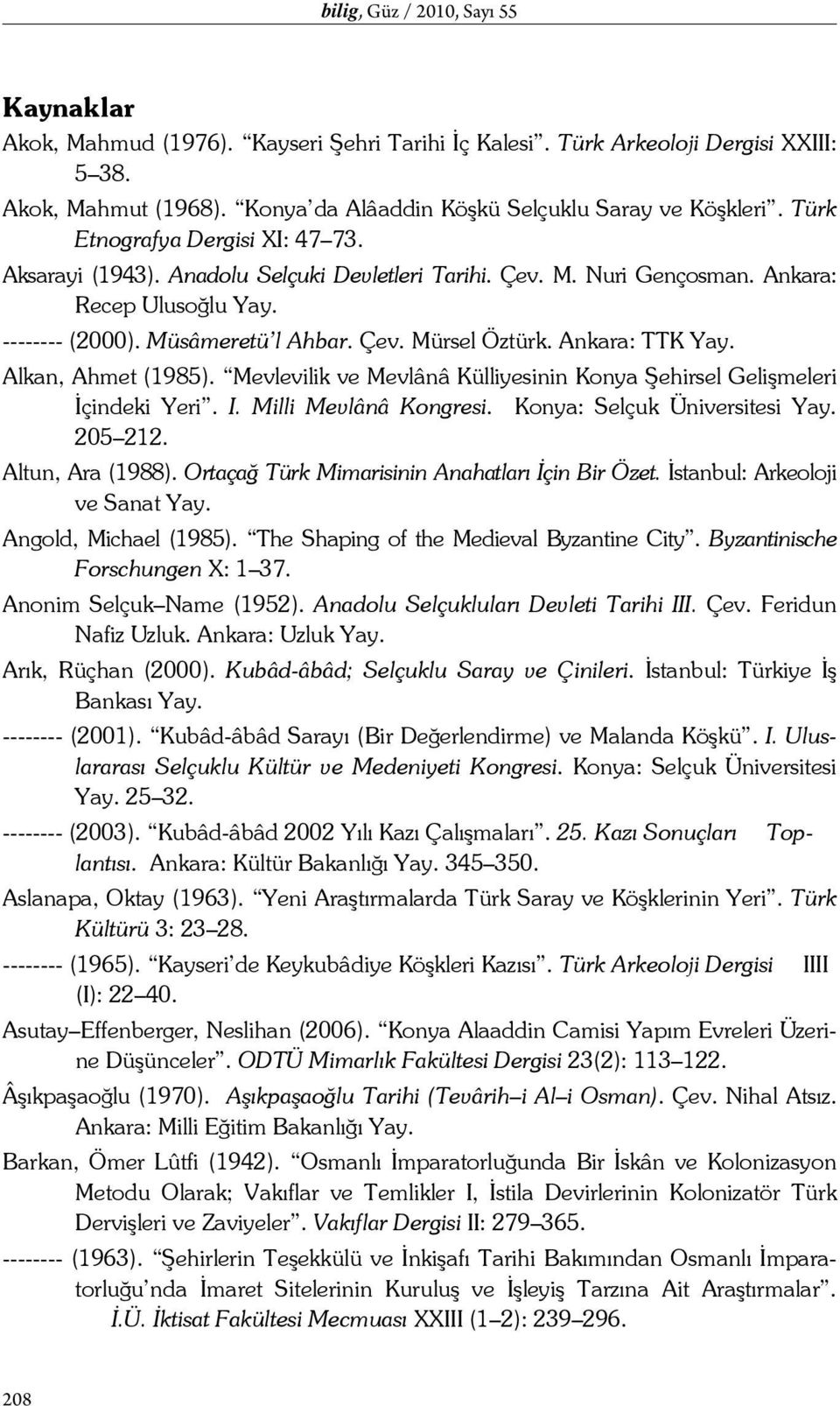 bilig, Güz / 2010, Sayı 55

Kaynaklar

Akok, Mahmud (1976). “Kayseri Şehri Tarihi İç Kalesi”. Türk Arkeoloji Dergisi XXIII: 5–38.

Akok, Mahmut (1968). “Konya’da Alâaddin Köşkü Selçuklu Saray ve Köşkleri”. Türk Etnografya Dergisi XI: 47–73.

Aksarayi (1943). Anadolu Selçuki Devletleri Tarihi. Çev. M. Nuri Gençosman. Ankara: Recep Ulusoğlu Yay.

-------- (2000). Müsâmeretü’l Ahbar. Çev. Mürsel Öztürk. Ankara: TTK Yay.

Alkan, Ahmet (1985). “Mevlevilik ve Mevlânâ Külliyesinin Konya Şehirsel Gelişmeleri İçindeki Yeri”. I. Milli Mevlânâ Kongresi. Konya: Selçuk Üniversitesi Yay. 205–212.

Altun, Ara (1988). Ortaçağ Türk Mimarisinin Anahatları İçin Bir Özet. İstanbul: Arkeoloji ve Sanat Yay.

Angold, Michael (1985). “The Shaping of the Medieval Byzantine City”. Byzantinische Forschungen X: 1–37.

Anonim Selçuk–Name (1952). Anadolu Selçukluları Devleti Tarihi III. Çev. Feridun Nafiz Uzluk. Ankara: Uzluk Yay.

Arık, Rüçhan (2000). Kubâd-âbâd; Selçuklu Saray ve Çinileri. İstanbul: Türkiye İş Bankası Yay.

-------- (2001). “Kubâd-âbâd Sarayı (Bir Değerlendirme) ve Malanda Köşkü”. I. Uluslararası Selçuklu Kültür ve Medeniyeti Kongresi. Konya: Selçuk Üniversitesi Yay. 25–32.

-------- (2003). “Kubâd-âbâd 2002 Yılı Kazı Çalışmaları”. 25. Kazı Sonuçları Toplantısı. Ankara: Kültür Bakanlığı Yay. 345–350.

Aslanapa, Oktay (1963). “Yeni Araştırmalarda Türk Saray ve Köşklerinin Yeri”. Türk Kültürü 3: 23–28.

-------- (1965). “Kayseri’de Keykubâdiye Köşkleri Kazısı”. Türk Arkeoloji Dergisi IIII (I): 22–40.

Asutay–Effenberger, Neslihan (2006). “Konya Alaaddin Camisi Yapım Evreleri Üzerine Düşünceler”. ODTÜ Mimarlık Fakültesi Dergisi 23(2): 113–122.

Âşıkpaşaoğlu (1970). Aşıkpaşaoğlu Tarihi (Tevârih–i Al–i Osman). Çev. Nihal Atsız. Ankara: Milli Eğitim Bakanlığı Yay.

Barkan, Ömer Lûtfi (1942). “Osmanlı İmparatorluğunda Bir İskân ve Kolonizasyon Metodu Olarak; Vakıflar ve Temlikler I, İstila Devirlerinin Kolonizatör Türk Dervişleri ve Zaviyeler”. Vakıflar Dergisi II: 279–365.

-------- (1963). “Şehirlerin Teşekkülü ve İnkişafı Tarihi Bakımından Osmanlı İmparatorluğu’nda İmaret Sitelerinin Kuruluş ve İşleyiş Tarzına Ait Araştırmalar”. İ.Ü. İktisat Fakültesi Mecmuası XXIII (1–2): 239–296.

208